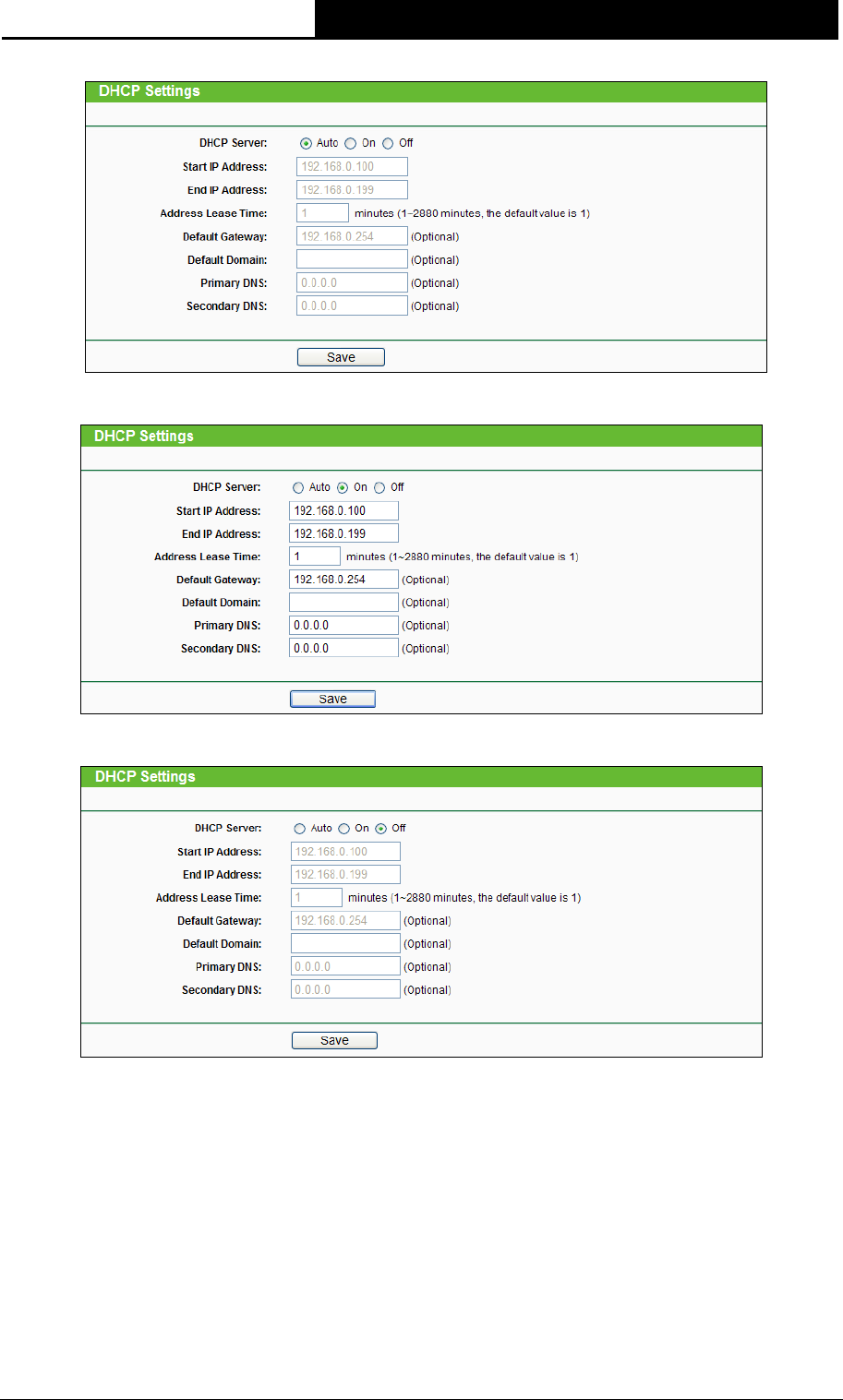 DHCP Settings

DHCP Server: Auto On Off
Start IP Address: 192.168.0.100
End IP Address: 192.168.0.199
Address Lease Time: 1 minutes (1~2880 minutes, the default value is 1)
Default Gateway: 192.168.0.254 (Optional)
Default Domain: (Optional)
Primary DNS: 0.0.0.0 (Optional)
Secondary DNS: 0.0.0.0 (Optional)

Save

DHCP Settings

DHCP Server: Auto On Off
Start IP Address: 192.168.0.100
End IP Address: 192.168.0.199
Address Lease Time: 1 minutes (1~2880 minutes, the default value is 1)
Default Gateway: 192.168.0.254 (Optional)
Default Domain: (Optional)
Primary DNS: 0.0.0.0 (Optional)
Secondary DNS: 0.0.0.0 (Optional)

Save

DHCP Settings

DHCP Server: Auto On Off
Start IP Address: 192.168.0.100
End IP Address: 192.168.0.199
Address Lease Time: 1 minutes (1~2880 minutes, the default value is 1)
Default Gateway: 192.168.0.254 (Optional)
Default Domain: (Optional)
Primary DNS: 0.0.0.0 (Optional)
Secondary DNS: 0.0.0.0 (Optional)

Save